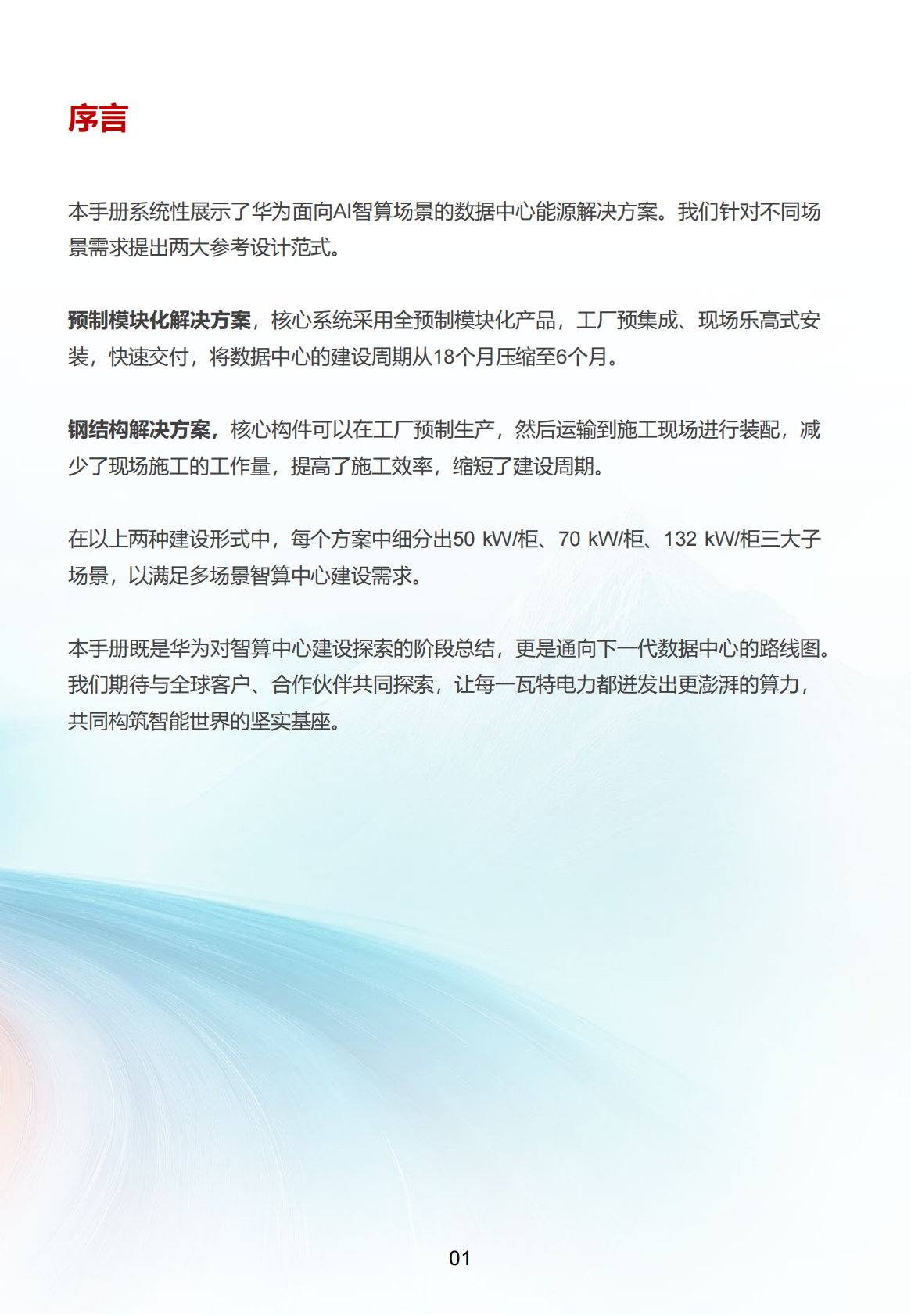 序言

本手册系统性展示了华为面向AI智算场景的数据中心能源解决方案。我们针对不同场景需求提出两大参考设计范式。

预制模块化解决方案，核心系统采用全预制模块化产品，工厂预集成、现场乐高式安装，快速交付，将数据中心的建设周期从18个月压缩至6个月。

钢结构解决方案，核心构件可以在工厂预制生产，然后运输到施工现场进行装配，减少了现场施工的工作量，提高了施工效率，缩短了建设周期。

在以上两种建设形式中，每个方案中细分出50 kW/柜、70 kW/柜、132 kW/柜三大子场景，以满足多场景智算中心建设需求。

本手册既是华为对智算中心建设探索的阶段总结，更是通向下一代数据中心的路线图。我们期待与全球客户、合作伙伴共同探索，让每一瓦特电力都迸发出更澎湃的算力，共同构筑智能世界的坚实基座。

01